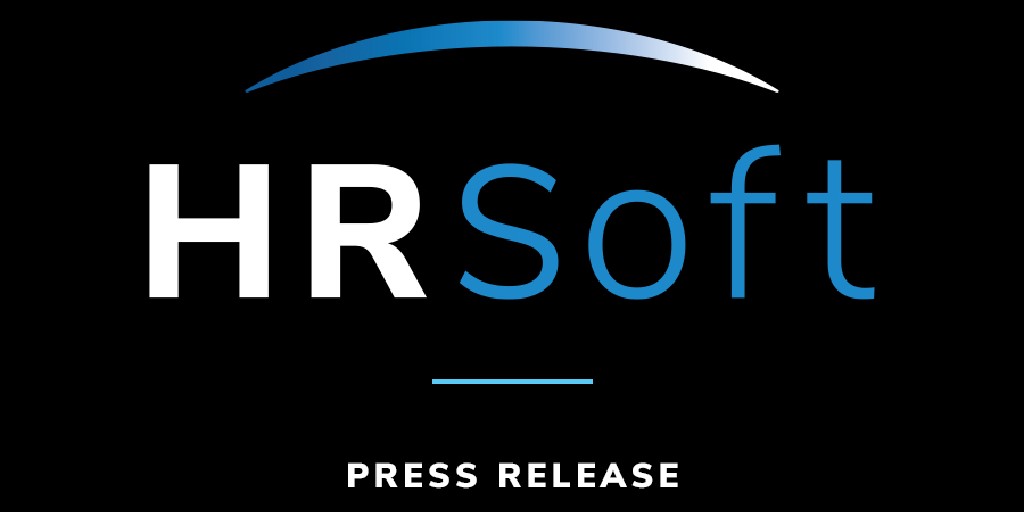 HRSoft

PRESS RELEASE